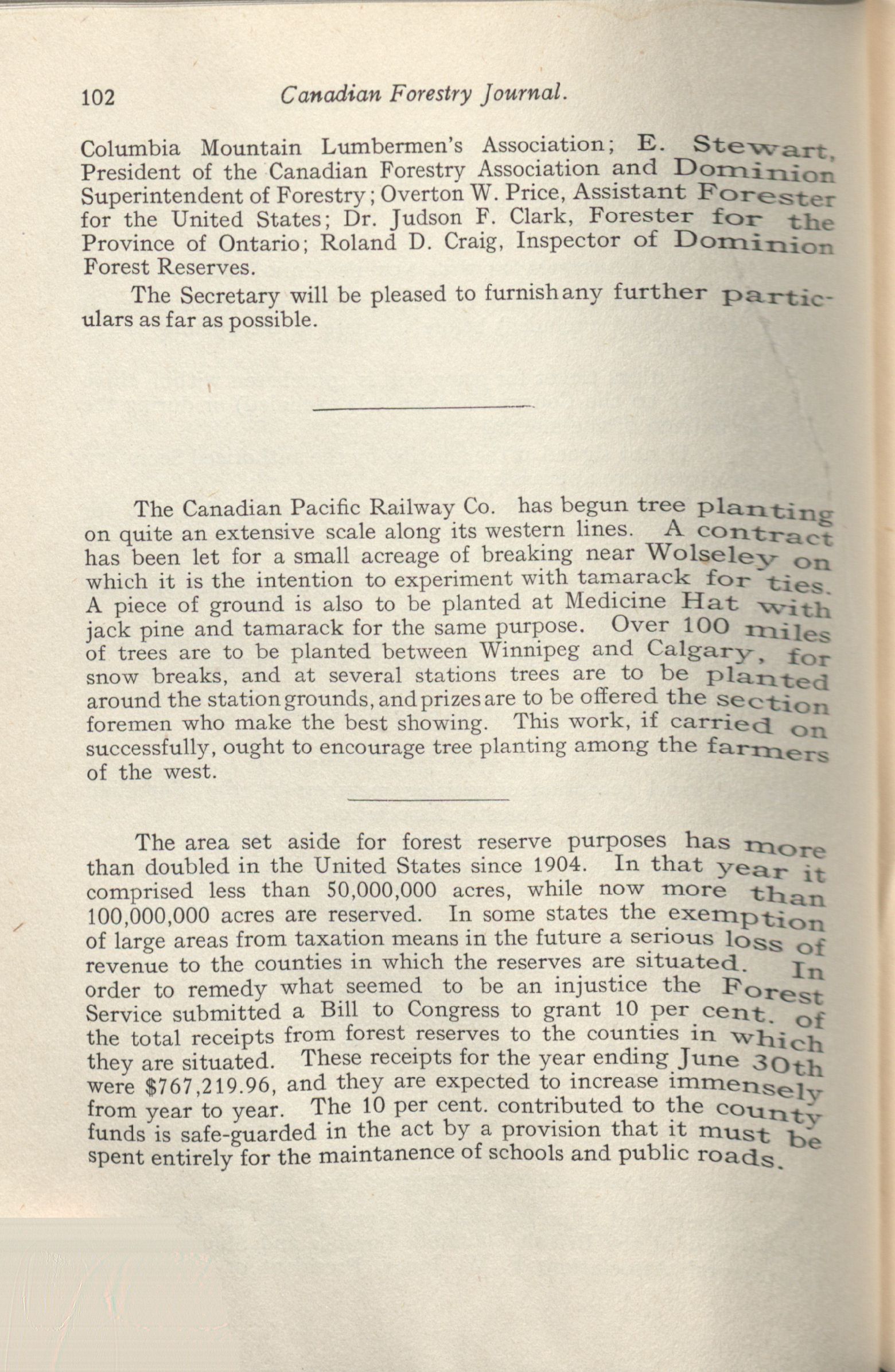 102 Canadian Forestry Journal.

Columbia Mountain Lumbermen's Association; E. Stewart, President of the Canadian Forestry Association and Dominion Superintendent of Forestry; Overton W. Price, Assistant Forester for the United States; Dr. Judson F. Clark, Forester for the Province of Ontario; Roland D. Craig, Inspector of Dominion Forest Reserves.

The Secretary will be pleased to furnish any further particulars as far as possible.

The Canadian Pacific Railway Co. has begun tree planting on quite an extensive scale along its western lines. A contract has been let for a small acreage of breaking near Wolseley on which it is the intention to experiment with tamarack for ties. A piece of ground is also to be planted at Medicine Hat with jack pine and tamarack for the same purpose. Over 100 miles of trees are to be planted between Winnipeg and Calgary, for snow breaks, and at several stations trees are to be planted around the station grounds, and prizes are to be offered the section foremen who make the best showing. This work, if carried on successfully, ought to encourage tree planting among the farmers of the west.

The area set aside for forest reserve purposes has more than doubled in the United States since 1904. In that year it comprised less than 50,000,000 acres, while now more than 100,000,000 acres are reserved. In some states the exemption of large areas from taxation means in the future a serious loss of revenue to the counties in which the reserves are situated. In order to remedy what seemed to be an injustice the Forest Service submitted a Bill to Congress to grant 10 per cent. of the total receipts from forest reserves to the counties in which they are situated. These receipts for the year ending June 30th were $767,219.96, and they are expected to increase immensely from year to year. The 10 per cent. contributed to the county funds is safe-guarded in the act by a provision that it must be spent entirely for the maintanence of schools and public roads.